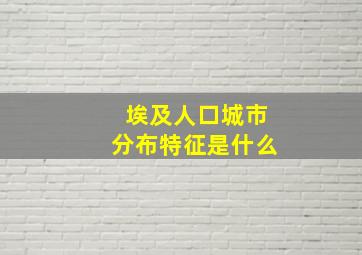 埃及人口城市
分布特征是什么